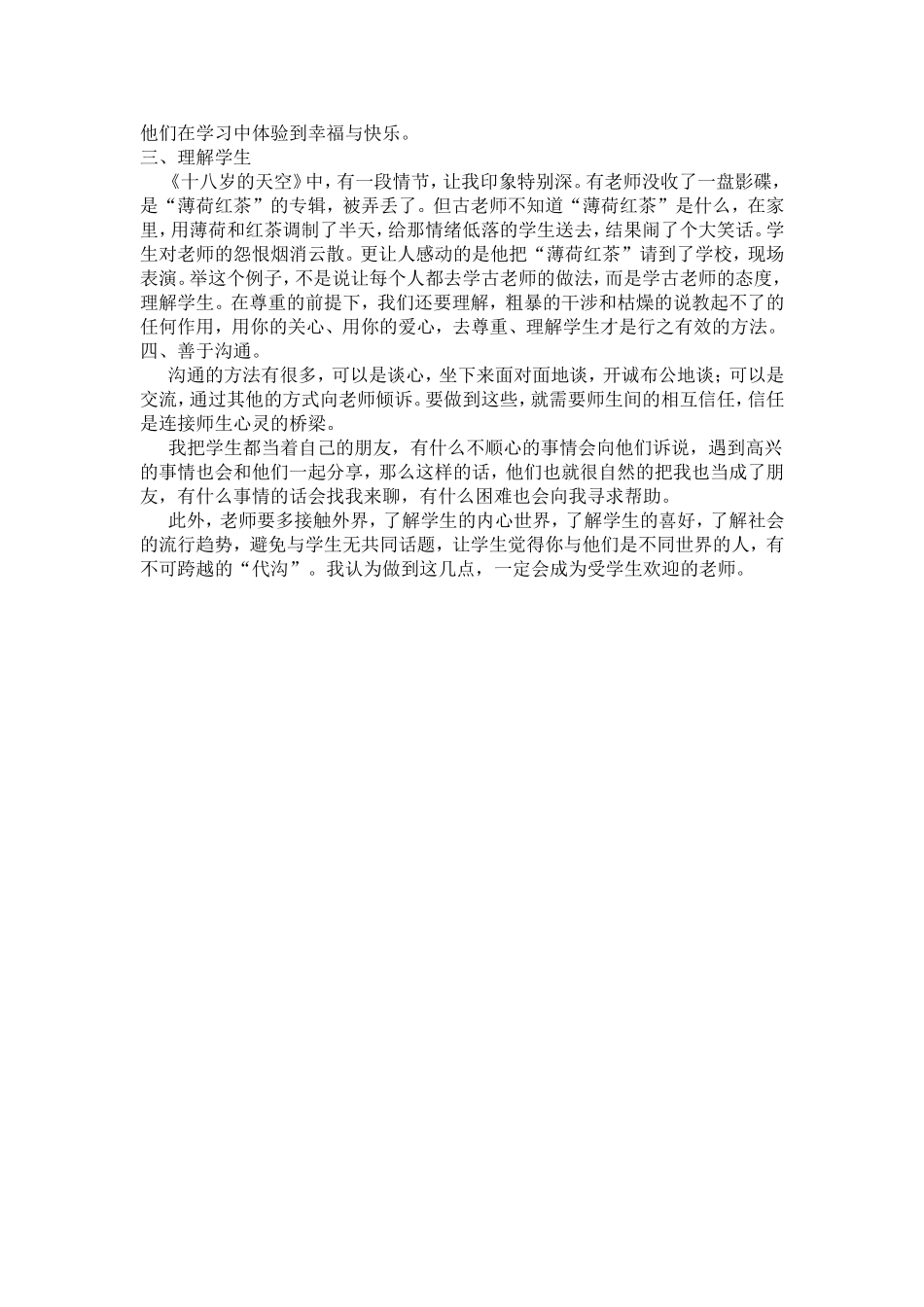 他们在学习中体验到幸福与快乐。
三、理解学生

《十八岁的天空》中，有一段情节，让我印象特别深。有老师没收了一盘影碟，是“薄荷红茶”的专辑，被弄丢了。但古老师不知道“薄荷红茶”是什么，在家里，用薄荷和红茶调制了半天，给那情绪低落的学生送去，结果闹了个大笑话。学生对老师的怨恨烟消云散。更让人感动的是他把“薄荷红茶”请到了学校，现场表演。举这个例子，不是说让每个人都去学古老师的做法，而是学古老师的态度，理解学生。在尊重的前提下，我们还要理解，粗暴的干涉和枯燥的说教起不了的任何作用，用你的关心、用你的爱心，去尊重、理解学生才是行之有效的方法。
四、善于沟通。

沟通的方法有很多，可以是谈心，坐下来面对面地谈，开诚布公地谈；可以是交流，通过其他的方式向老师倾诉。要做到这些，就需要师生间的相互信任，信任是连接师生心灵的桥梁。

我把学生都当着自己的朋友，有什么不顺心的事情会向他们诉说，遇到高兴的事情也会和他们一起分享，那么这样的话，他们也就很自然的把我也当成了朋友，有什么事情的话会找我来聊，有什么困难也会向我寻求帮助。

此外，老师要多接触外界，了解学生的内心世界，了解学生的喜好，了解社会的流行趋势，避免与学生无共同话题，让学生觉得你与他们是不同世界的人，有不可跨越的“代沟”。我认为做到这几点，一定会成为受学生欢迎的老师。